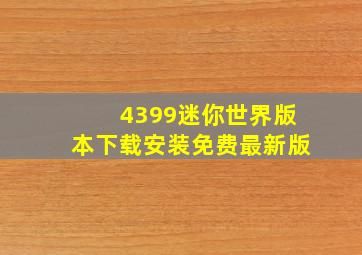 4399迷你世界版本下载安装免费最新版